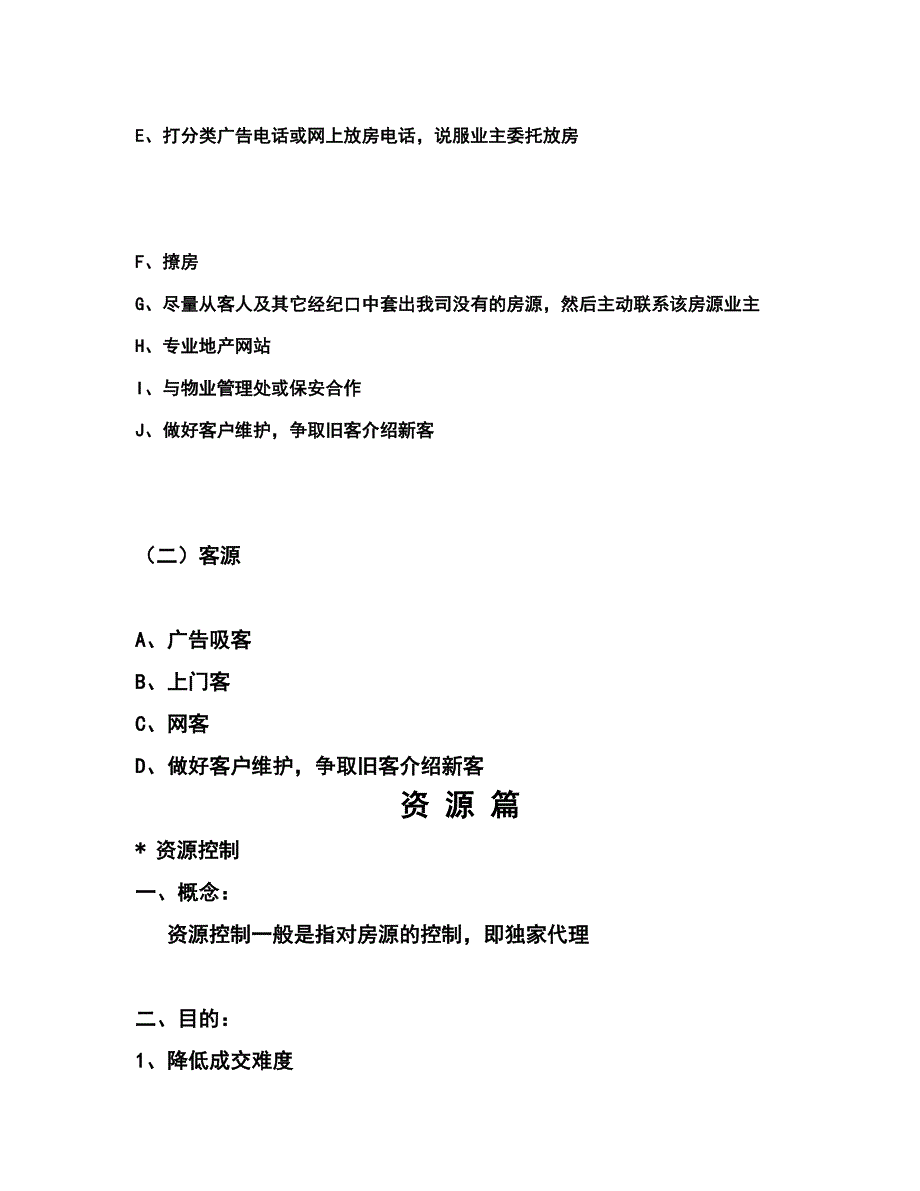 E、打分类广告电话或网上放房电话，说服业主委托放房

F、撩房

G、尽量从客人及其它经纪口中套出我司没有的房源，然后主动联系该房源业主

H、专业地产网站

I、与物业管理处或保安合作

J、做好客户维护，争取旧客介绍新客

（二）客源

A、广告吸客

B、上门客

C、网客

D、做好客户维护，争取旧客介绍新客

资 源 篇

* 资源控制

一、概念：

资源控制一般是指对房源的控制，即独家代理

二、目的：

1、降低成交难度